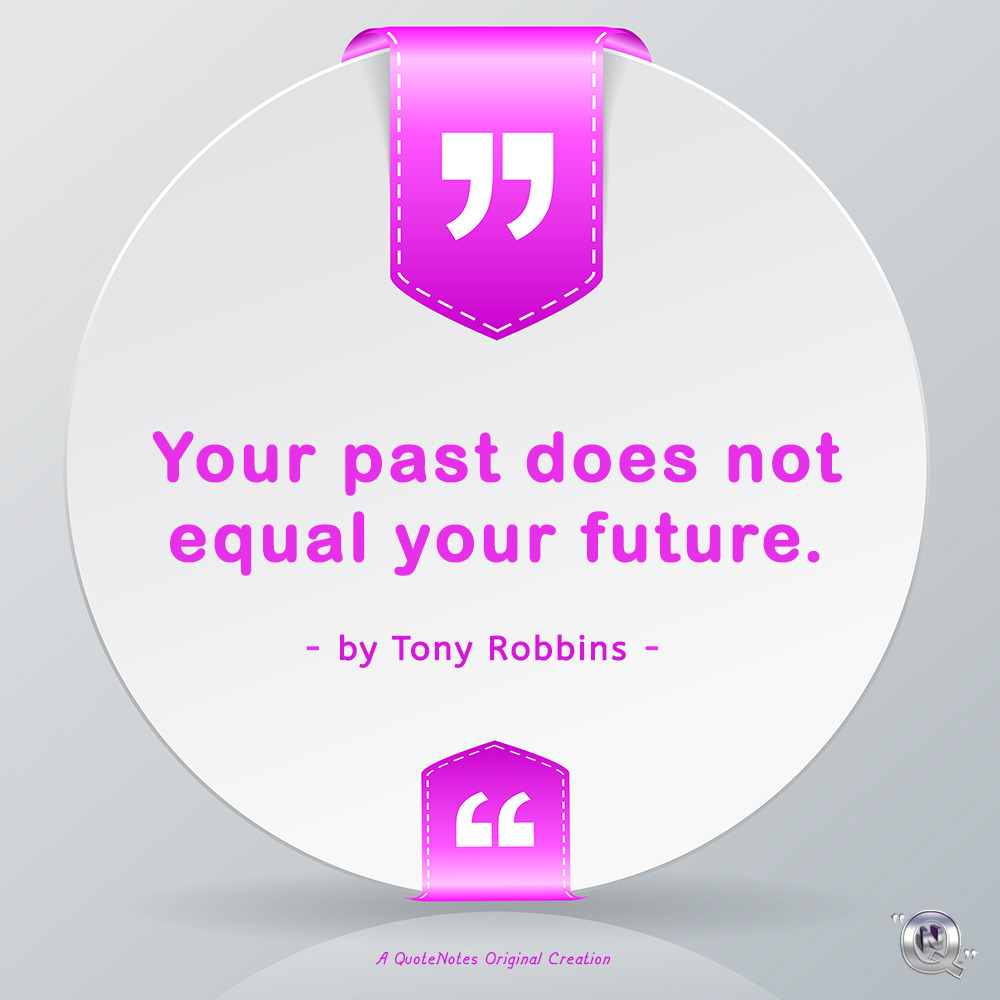 ”

Your past does not equal your future.

- by Tony Robbins -

“

A QuoteNotes Original Creation